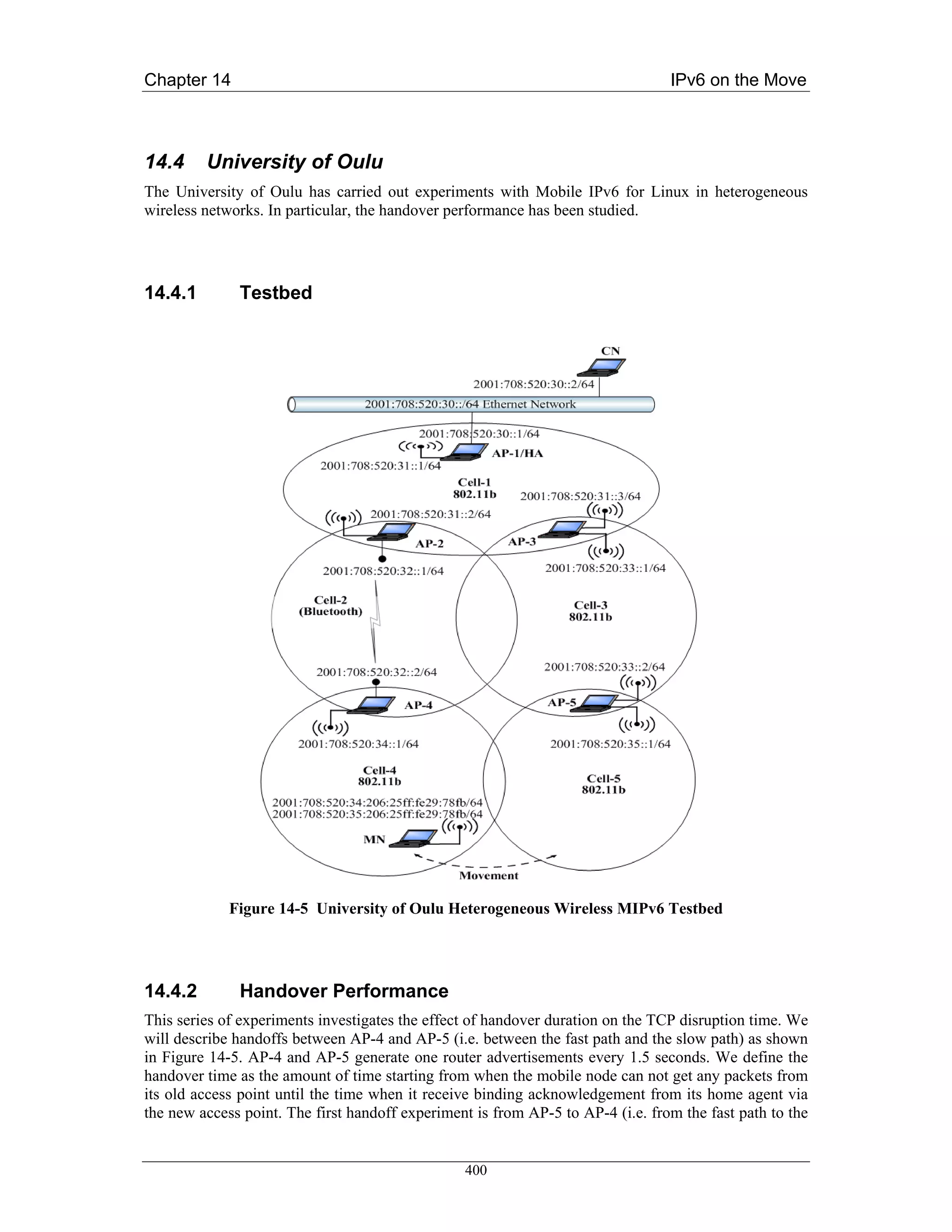 Chapter 14

IPv6 on the Move

14.4 University of Oulu

The University of Oulu has carried out experiments with Mobile IPv6 for Linux in heterogeneous wireless networks. In particular, the handover performance has been studied.

14.4.1 Testbed

CN
2001:708:520:30::2/64
2001:708:520:30::/64 Ethernet Network
2001:708:520:30::1/64
AP-1/HA
2001:708:520:31::1/64
Cell-1
802.11b
2001:708:520:31::3/64
2001:708:520:31::2/64
AP-2
AP-3
2001:708:520:32::1/64
2001:708:520:33::1/64
Cell-2
(Bluetooth)
Cell-3
802.11b
2001:708:520:32::2/64
2001:708:520:33::2/64
AP-4
AP-5
2001:708:520:34::1/64
2001:708:520:35::1/64
Cell-4
802.11b
Cell-5
802.11b
2001:708:520:34:206:25ff:fe29:78fb/64
2001:708:520:35:206:25ff:fe29:78fb/64
MN
Movement

Figure 14-5 University of Oulu Heterogeneous Wireless MIPv6 Testbed

14.4.2 Handover Performance

This series of experiments investigates the effect of handover duration on the TCP disruption time. We will describe handoffs between AP-4 and AP-5 (i.e. between the fast path and the slow path) as shown in Figure 14-5. AP-4 and AP-5 generate one router advertisements every 1.5 seconds. We define the handover time as the amount of time starting from when the mobile node can not get any packets from its old access point until the time when it receive binding acknowledgement from its home agent via the new access point. The first handoff experiment is from AP-5 to AP-4 (i.e. from the fast path to the

400